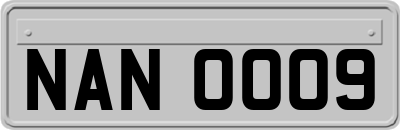 NAN 0009